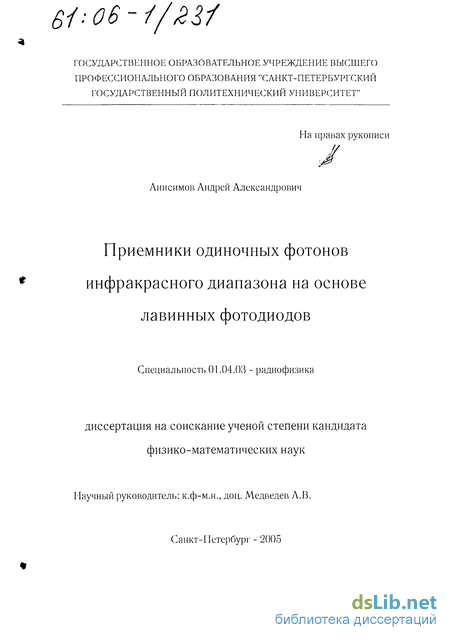 61:06-1/231

ГОСУДАРСТВЕННОЕ ОБРАЗОВАТЕЛЬНОЕ УЧРЕЖДЕНИЕ ВЫСШЕГО ПРОФЕССИОНАЛЬНОГО ОБРАЗОВАНИЯ "САНКТ-ПЕТЕРБУРГСКИЙ ГОСУДАРСТВЕННЫЙ ПОЛИТЕХНИЧЕСКИЙ УНИВЕРСИТЕТ"

На правах рукописи

Анисимов Андрей Александрович

Приемники одиночных фотонов инфракрасного диапазона на основе лавинных фотодиодов

Специальность 01.04.03 - радиофизика

диссертация на соискание ученой степени кандидата физико-математических наук

Научный руководитель: к.ф-м.н., доц. Медведев А.В.

Санкт-Петербург - 2005

dsLib.net
библиотека диссертаций